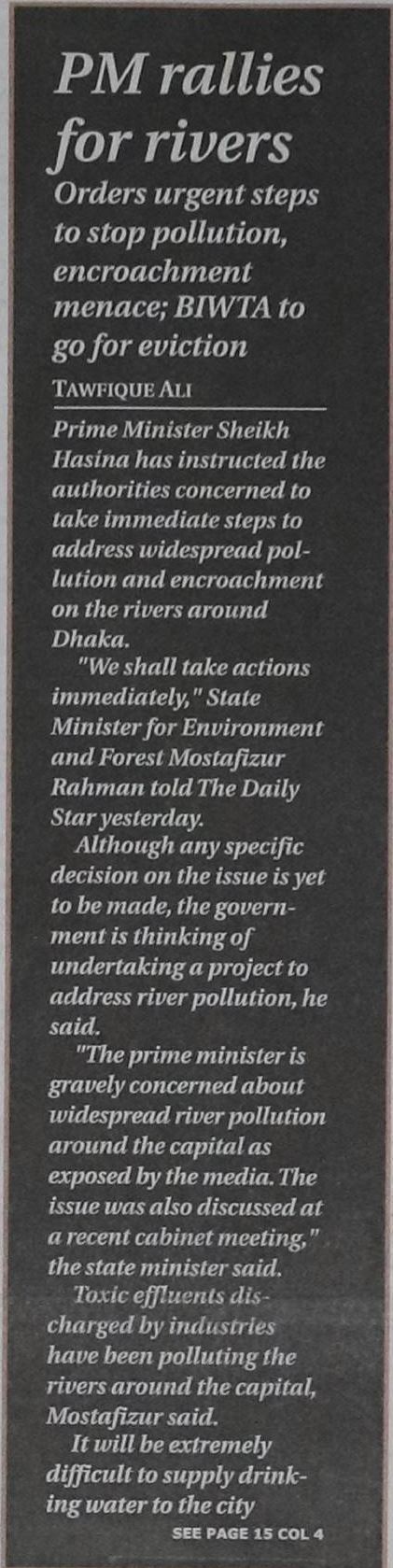 PM rallies for rivers

Orders urgent steps to stop pollution, encroachment menace; BIWTA to go for eviction

TAWFIQUE ALI

Prime Minister Sheikh Hasina has instructed the authorities concerned to take immediate steps to address widespread pollution and encroachment on the rivers around Dhaka.

"We shall take actions immediately," State Minister for Environment and Forest Mostafizur Rahman told The Daily Star yesterday.

Although any specific decision on the issue is yet to be made, the government is thinking of undertaking a project to address river pollution, he said.

"The prime minister is gravely concerned about widespread river pollution around the capital as exposed by the media. The issue was also discussed at a recent cabinet meeting," the state minister said.

Toxic effluents discharged by industries have been polluting the rivers around the capital, Mostafizur said.

It will be extremely difficult to supply drinking water to the city

SEE PAGE 15 COL 4